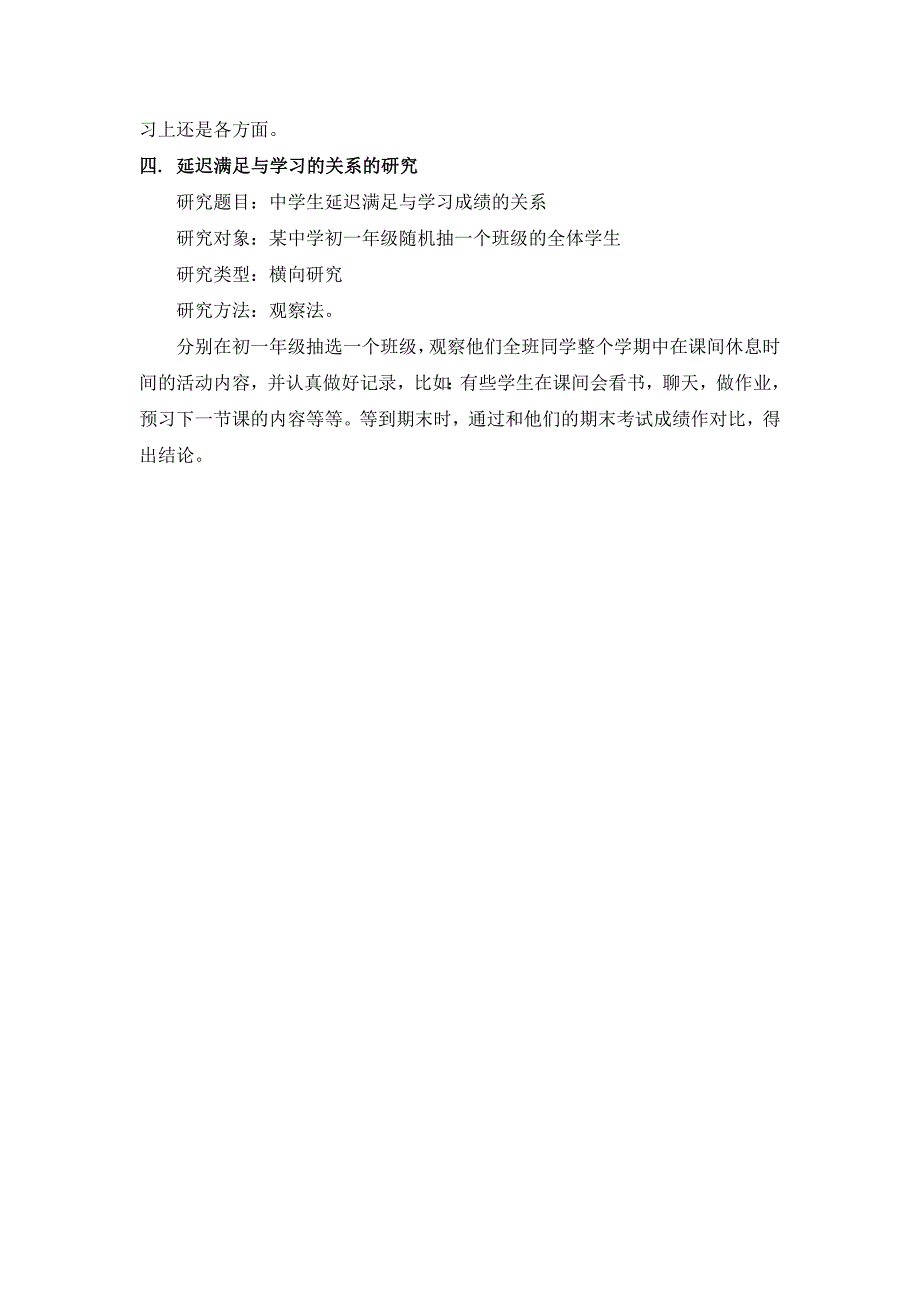 习上还是各方面。

四. 延迟满足与学习的关系的研究

研究题目：中学生延迟满足与学习成绩的关系

研究对象：某中学初一年级随机抽一个班级的全体学生

研究类型：横向研究

研究方法：观察法。

分别在初一年级抽选一个班级，观察他们全班同学整个学期中在课间休息时间的活动内容，并认真做好记录，比如:有些学生在课间会看书，聊天，做作业，预习下一节课的内容等等。等到期末时，通过和他们的期末考试成绩作对比，得出结论。